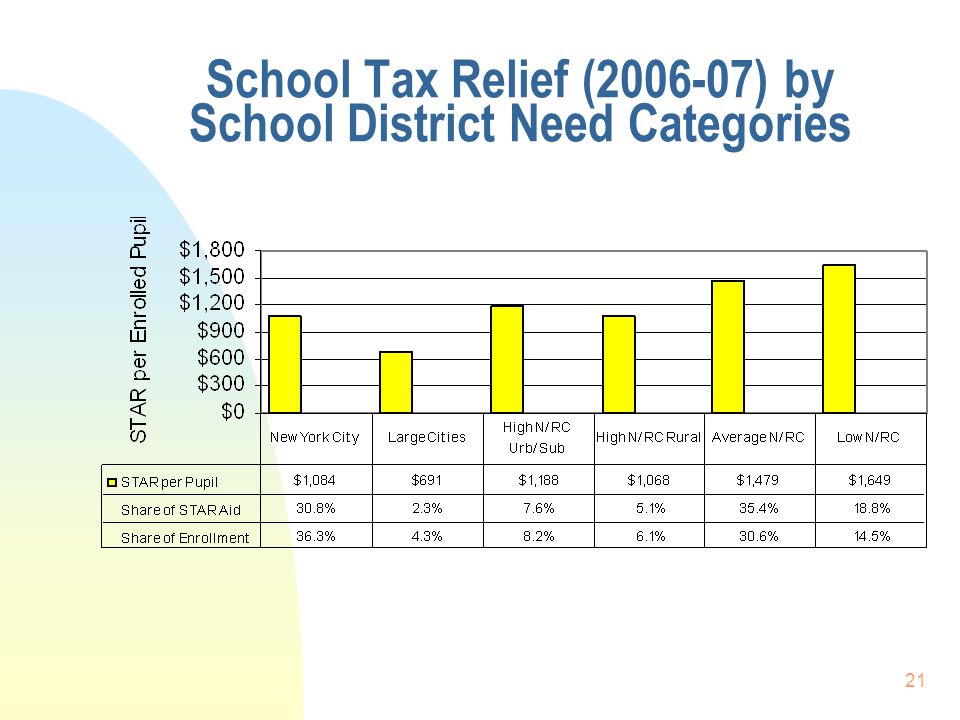 School Tax Relief (2006-07) by School District Need Categories

STAR per Enrolled Pupil

$1,800
$1,500
$1,200
$900
$600
$300
$0

| | New York City | Large Cities | High N/RC Urb/Sub | High N/RC Rural | Average N/RC | Low N/RC |
|---|---|---|---|---|---|---|
| STAR per Pupil | $1,084 | $691 | $1,188 | $1,068 | $1,479 | $1,649 |
| Share of STAR Aid | 30.8% | 2.3% | 7.6% | 5.1% | 35.4% | 18.8% |
| Share of Enrollment | 36.3% | 4.3% | 8.2% | 6.1% | 30.6% | 14.5% |

21